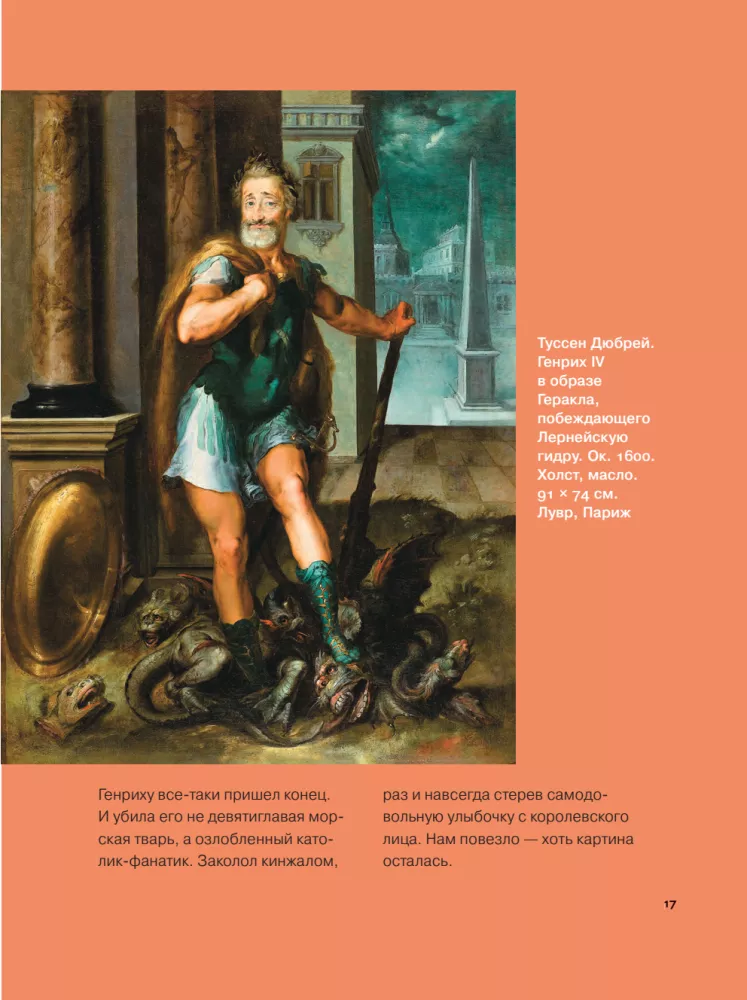 Туссен Дюбрей. Генрих IV в образе Геракла, побеждающего Лернейскую гидру. Ок. 1600. Холст, масло. 91 × 74 см. Лувр, Париж

Генриху все-таки пришел конец. И убила его не девятиглавая морская тварь, а озлобленный католик-фанатик. Заколол кинжалом, раз и навсегда стерев самодовольную улыбочку с королевского лица. Нам повезло — хоть картина осталась.

17